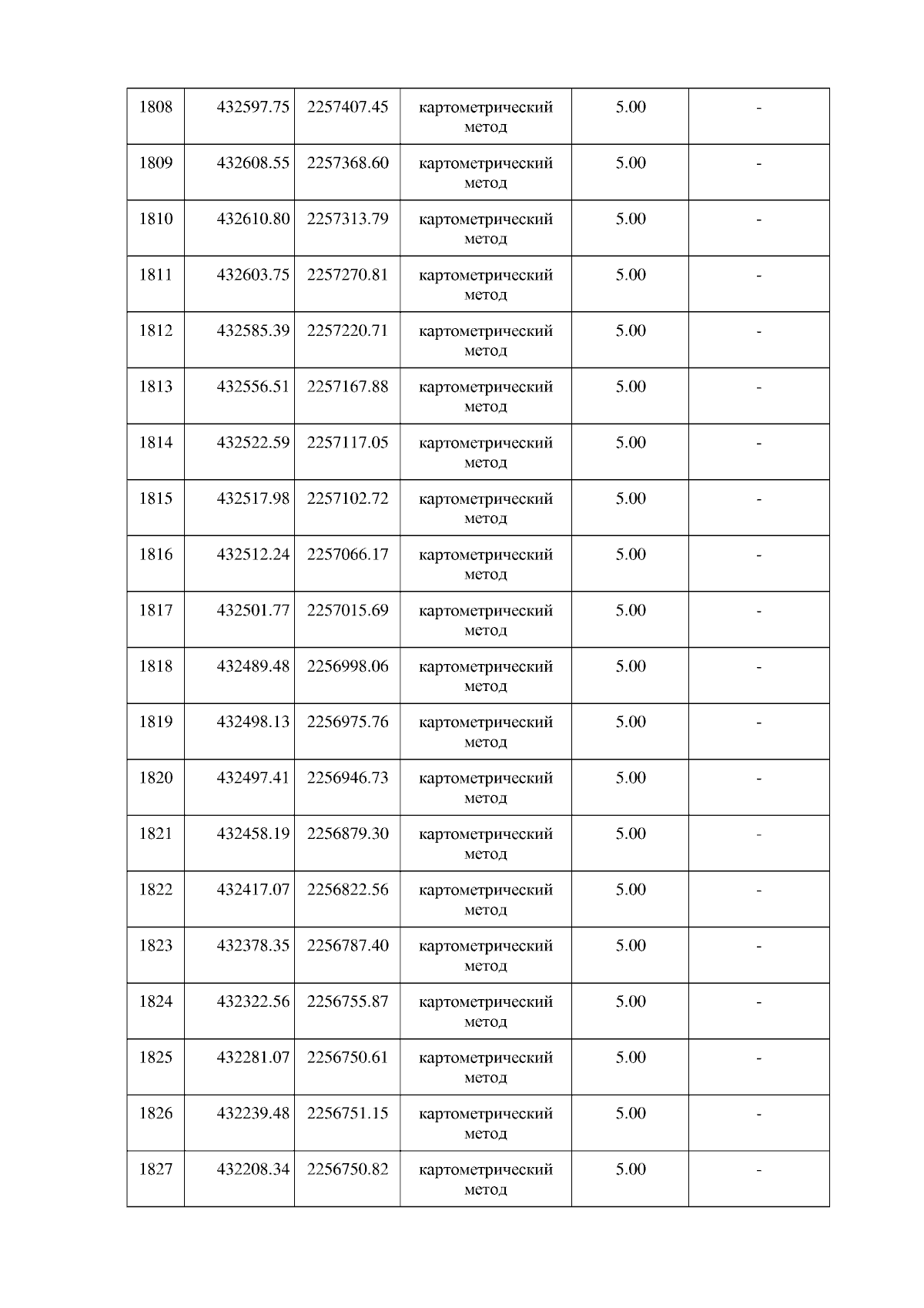 | | | | | | |
|---|---|---|---|---|---|
| 1808 | 432597.75 | 2257407.45 | картометрический метод | 5.00 | - |
| 1809 | 432608.55 | 2257368.60 | картометрический метод | 5.00 | - |
| 1810 | 432610.80 | 2257313.79 | картометрический метод | 5.00 | - |
| 1811 | 432603.75 | 2257270.81 | картометрический метод | 5.00 | - |
| 1812 | 432585.39 | 2257220.71 | картометрический метод | 5.00 | - |
| 1813 | 432556.51 | 2257167.88 | картометрический метод | 5.00 | - |
| 1814 | 432522.59 | 2257117.05 | картометрический метод | 5.00 | - |
| 1815 | 432517.98 | 2257102.72 | картометрический метод | 5.00 | - |
| 1816 | 432512.24 | 2257066.17 | картометрический метод | 5.00 | - |
| 1817 | 432501.77 | 2257015.69 | картометрический метод | 5.00 | - |
| 1818 | 432489.48 | 2256998.06 | картометрический метод | 5.00 | - |
| 1819 | 432498.13 | 2256975.76 | картометрический метод | 5.00 | - |
| 1820 | 432497.41 | 2256946.73 | картометрический метод | 5.00 | - |
| 1821 | 432458.19 | 2256879.30 | картометрический метод | 5.00 | - |
| 1822 | 432417.07 | 2256822.56 | картометрический метод | 5.00 | - |
| 1823 | 432378.35 | 2256787.40 | картометрический метод | 5.00 | - |
| 1824 | 432322.56 | 2256755.87 | картометрический метод | 5.00 | - |
| 1825 | 432281.07 | 2256750.61 | картометрический метод | 5.00 | - |
| 1826 | 432239.48 | 2256751.15 | картометрический метод | 5.00 | - |
| 1827 | 432208.34 | 2256750.82 | картометрический метод | 5.00 | - |